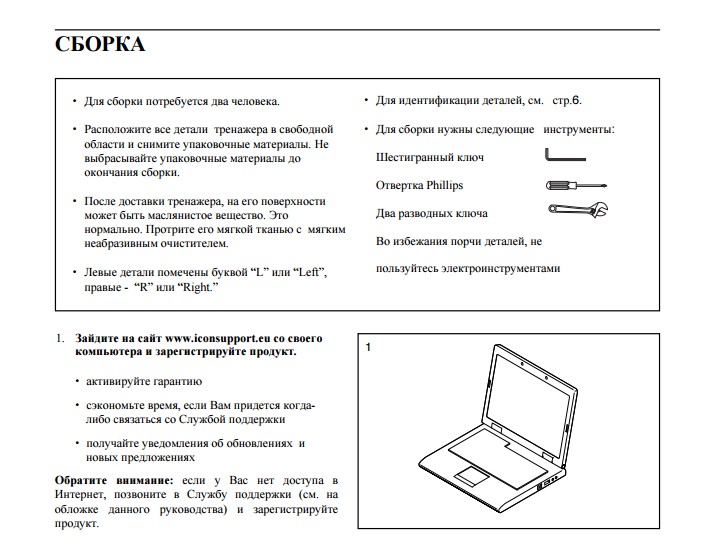 СБОРКА

• Для сборки потребуется два человека.

• Расположите все детали тренажера в свободной области и снимите упаковочные материалы. Не выбрасывайте упаковочные материалы до окончания сборки.

• После доставки тренажера, на его поверхности может быть маслянистое вещество. Это нормально. Протрите его мягкой тканью с мягким неабразивным очистителем.

• Левые детали помечены буквой "L" или "Left", правые - "R" или "Right."

• Для идентификации деталей, см. стр.6.

• Для сборки нужны следующие инструменты:

Шестигранный ключ

Отвертка Phillips

Два разводных ключа

Во избежания порчи деталей, не пользуйтесь электроинструментами

1. Зайдите на сайт www.iconsupport.eu со своего компьютера и зарегистрируйте продукт.

• активируйте гарантию

• сэкономьте время, если Вам придется когда-либо связаться со Службой поддержки

• получайте уведомления об обновлениях и новых предложениях

Обратите внимание: если у Вас нет доступа в Интернет, позвоните в Службу поддержки (см. на обложке данного руководства) и зарегистрируйте продукт.

1